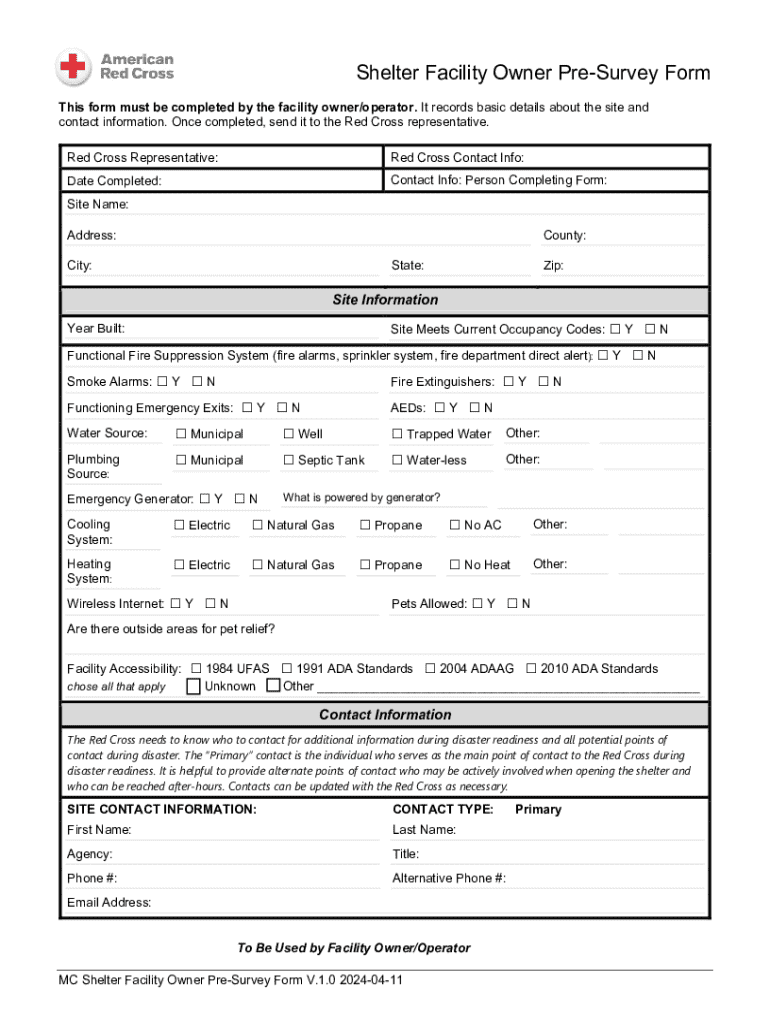 American Red Cross

Shelter Facility Owner Pre-Survey Form

This form must be completed by the facility owner/operator. It records basic details about the site and contact information. Once completed, send it to the Red Cross representative.

Red Cross Representative:
Red Cross Contact Info:
Date Completed:
Contact Info: Person Completing Form:
Site Name:
Address:
County:
City:
State:
Zip:

Site Information

Year Built:
Site Meets Current Occupancy Codes: ☐ Y ☐ N
Functional Fire Suppression System (fire alarms, sprinkler system, fire department direct alert): ☐ Y ☐ N
Smoke Alarms: ☐ Y ☐ N
Fire Extinguishers: ☐ Y ☐ N
Functioning Emergency Exits: ☐ Y ☐ N
AEDs: ☐ Y ☐ N
Water Source: ☐ Municipal ☐ Well ☐ Trapped Water Other:
Plumbing Source: ☐ Municipal ☐ Septic Tank ☐ Water-less Other:
Emergency Generator: ☐ Y ☐ N What is powered by generator?
Cooling System: ☐ Electric ☐ Natural Gas ☐ Propane ☐ No AC Other:
Heating System: ☐ Electric ☐ Natural Gas ☐ Propane ☐ No Heat Other:
Wireless Internet: ☐ Y ☐ N
Pets Allowed: ☐ Y ☐ N
Are there outside areas for pet relief?
Facility Accessibility: ☐ 1984 UFAS ☐ 1991 ADA Standards ☐ 2004 ADAAG ☐ 2010 ADA Standards
chose all that apply ☐ Unknown ☐ Other ____

Contact Information

The Red Cross needs to know who to contact for additional information during disaster readiness and all potential points of contact during disaster. The "Primary" contact is the individual who serves as the main point of contact to the Red Cross during disaster readiness. It is helpful to provide alternate points of contact who may be actively involved when opening the shelter and who can be reached after-hours. Contacts can be updated with the Red Cross as necessary.

SITE CONTACT INFORMATION:
CONTACT TYPE: Primary
First Name:
Last Name:
Agency:
Title:
Phone #:
Alternative Phone #:
Email Address:

To Be Used by Facility Owner/Operator

MC Shelter Facility Owner Pre-Survey Form V.1.0 2024-04-11